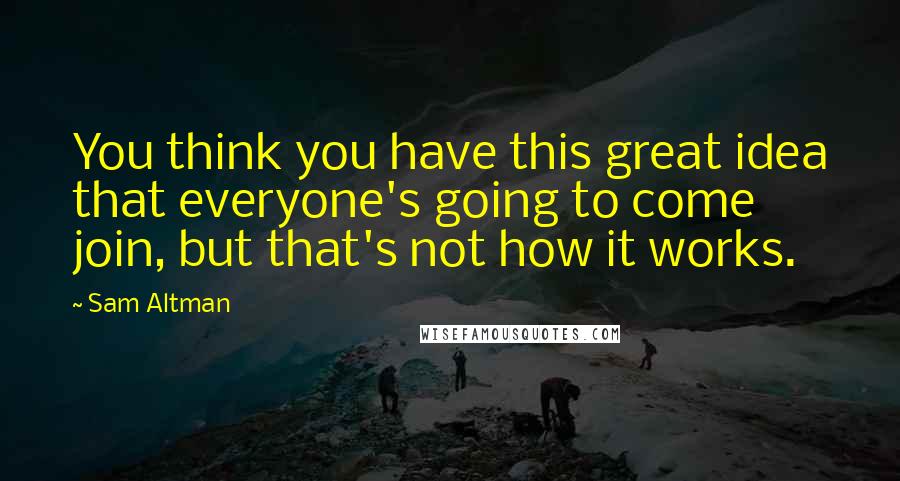 You think you have this great idea that everyone's going to come join, but that's not how it works.

~ Sam Altman

WISEFAMOUSQUOTES.COM